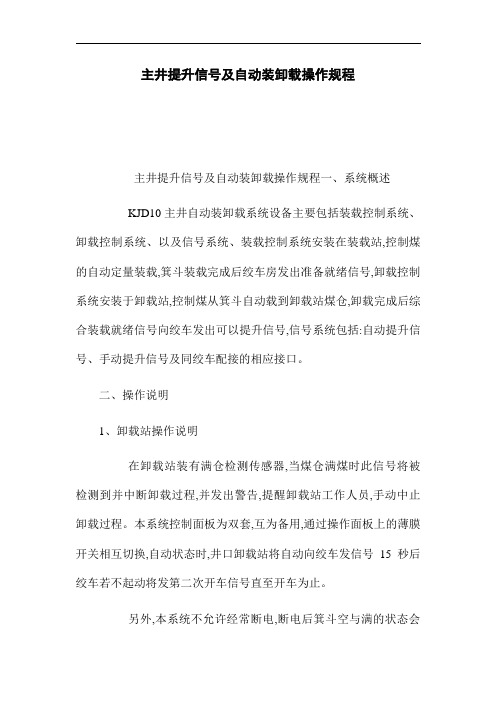 主井提升信号及自动装卸载操作规程

主井提升信号及自动装卸载操作规程一、系统概述

KJD10 主井自动装卸载系统设备主要包括装载控制系统、卸载控制系统、以及信号系统、装载控制系统安装在装载站,控制煤的自动定量装载,箕斗装载完成后绞车房发出准备就绪信号,卸载控制系统安装于卸载站,控制煤从箕斗自动载到卸载站煤仓,卸载完成后综合装载就绪信号向绞车发出可以提升信号,信号系统包括:自动提升信号、手动提升信号及同绞车配接的相应接口。

二、操作说明

1、卸载站操作说明

在卸载站装有满仓检测传感器,当煤仓满煤时此信号将被检测到并中断卸载过程,并发出警告,提醒卸载站工作人员,手动中止卸载过程。本系统控制面板为双套,互为备用,通过操作面板上的薄膜开关相互切换,自动状态时,井口卸载站将自动向绞车发信号 15 秒后绞车若不起动将发第二次开车信号直至开车为止。

另外,本系统不允许经常断电,断电后箕斗空与满的状态会